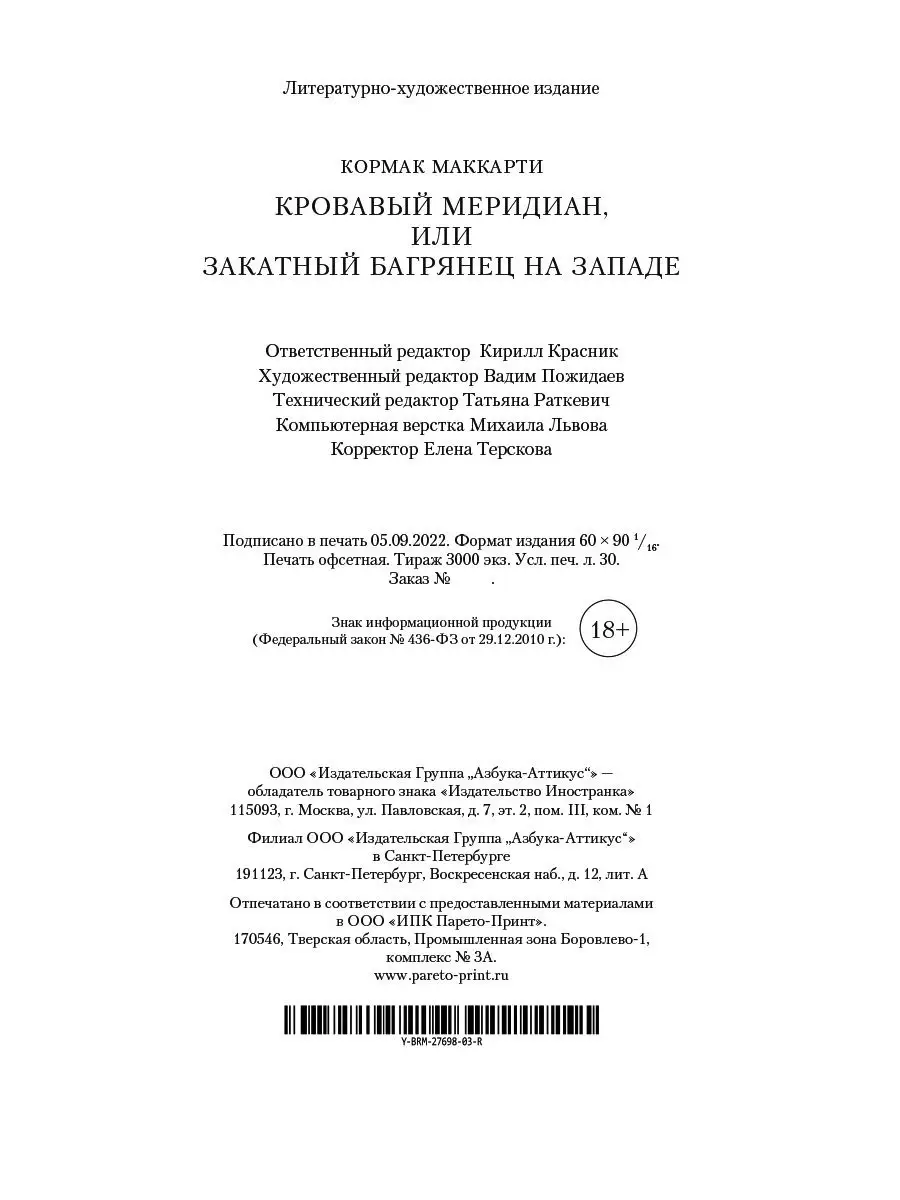 Литературно-художественное издание

КОРМАК МАККАРТИ

КРОВАВЫЙ МЕРИДИАН, ИЛИ ЗАКАТНЫЙ БАГРЯНЕЦ НА ЗАПАДЕ

Ответственный редактор Кирилл Красник
Художественный редактор Вадим Пожидаев
Технический редактор Татьяна Раткевич
Компьютерная верстка Михаила Львова
Корректор Елена Терскова

Подписано в печать 05.09.2022. Формат издания $60 \times 90\ ^1/_{16}$.
Печать офсетная. Тираж 3000 экз. Усл. печ. л. 30.
Заказ № .

Знак информационной продукции
(Федеральный закон № 436-ФЗ от 29.12.2010 г.): 18+

ООО «Издательская Группа „Азбука-Аттикус“» — обладатель товарного знака «Издательство Иностранка»
115093, г. Москва, ул. Павловская, д. 7, эт. 2, пом. III, ком. № 1

Филиал ООО «Издательская Группа „Азбука-Аттикус“» в Санкт-Петербурге
191123, г. Санкт-Петербург, Воскресенская наб., д. 12, лит. А

Отпечатано в соответствии с предоставленными материалами в ООО «ИПК Парето-Принт».
170546, Тверская область, Промышленная зона Боровлево-1, комплекс № 3А.
www.pareto-print.ru

Y-BRM-27698-03-R